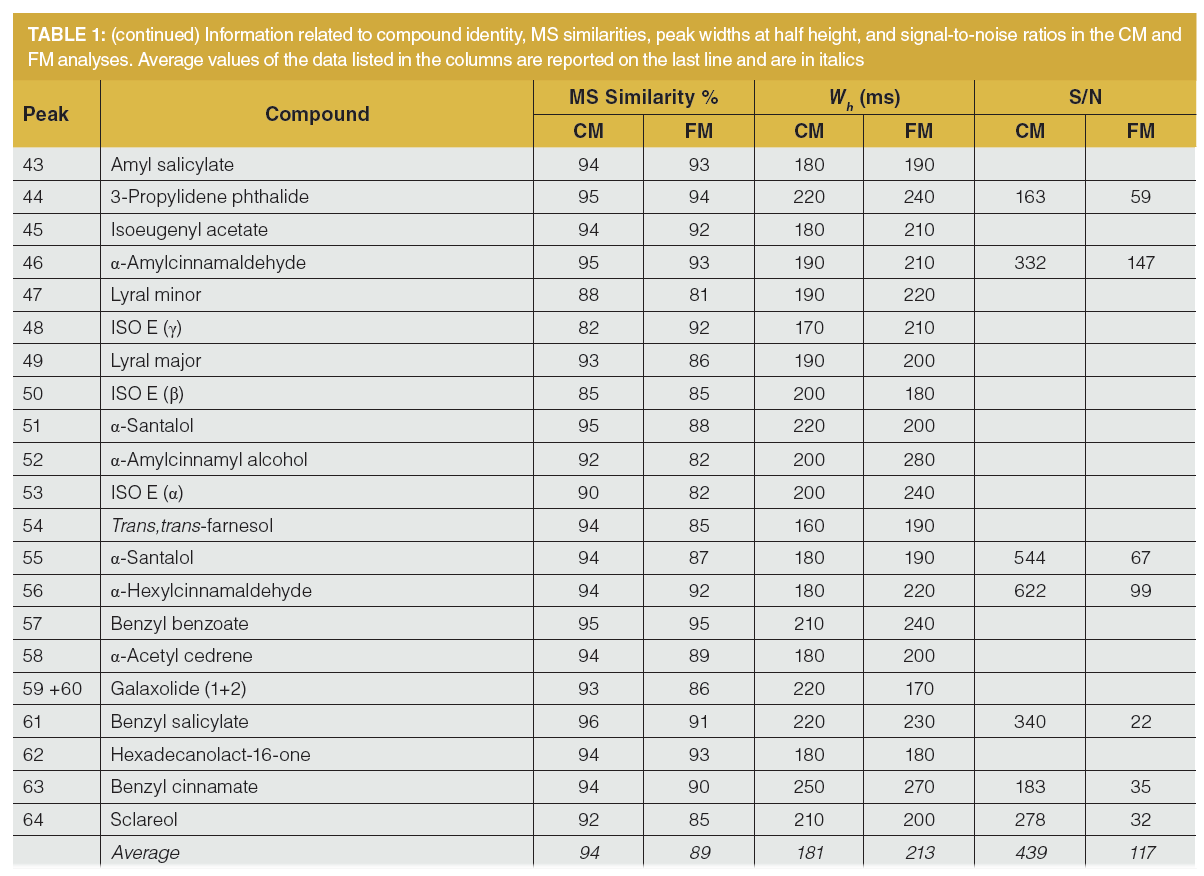 TABLE 1: (continued) Information related to compound identity, MS similarities, peak widths at half height, and signal-to-noise ratios in the CM and FM analyses. Average values of the data listed in the columns are reported on the last line and are in italics

| Peak | Compound | MS Similarity % CM | MS Similarity % FM | $W_h$ (ms) CM | $W_h$ (ms) FM | S/N CM | S/N FM |
|---|---|---|---|---|---|---|---|
| 43 | Amyl salicylate | 94 | 93 | 180 | 190 | | |
| 44 | 3-Propylidene phthalide | 95 | 94 | 220 | 240 | 163 | 59 |
| 45 | Isoeugenyl acetate | 94 | 92 | 180 | 210 | | |
| 46 | α-Amylcinnamaldehyde | 95 | 93 | 190 | 210 | 332 | 147 |
| 47 | Lyral minor | 88 | 81 | 190 | 220 | | |
| 48 | ISO E (γ) | 82 | 92 | 170 | 210 | | |
| 49 | Lyral major | 93 | 86 | 190 | 200 | | |
| 50 | ISO E (β) | 85 | 85 | 200 | 180 | | |
| 51 | α-Santalol | 95 | 88 | 220 | 200 | | |
| 52 | α-Amylcinnamyl alcohol | 92 | 82 | 200 | 280 | | |
| 53 | ISO E (α) | 90 | 82 | 200 | 240 | | |
| 54 | Trans,trans-farnesol | 94 | 85 | 160 | 190 | | |
| 55 | α-Santalol | 94 | 87 | 180 | 190 | 544 | 67 |
| 56 | α-Hexylcinnamaldehyde | 94 | 92 | 180 | 220 | 622 | 99 |
| 57 | Benzyl benzoate | 95 | 95 | 210 | 240 | | |
| 58 | α-Acetyl cedrene | 94 | 89 | 180 | 200 | | |
| 59 +60 | Galaxolide (1+2) | 93 | 86 | 220 | 170 | | |
| 61 | Benzyl salicylate | 96 | 91 | 220 | 230 | 340 | 22 |
| 62 | Hexadecanolact-16-one | 94 | 93 | 180 | 180 | | |
| 63 | Benzyl cinnamate | 94 | 90 | 250 | 270 | 183 | 35 |
| 64 | Sclareol | 92 | 85 | 210 | 200 | 278 | 32 |
| | Average | 94 | 89 | 181 | 213 | 439 | 117 |